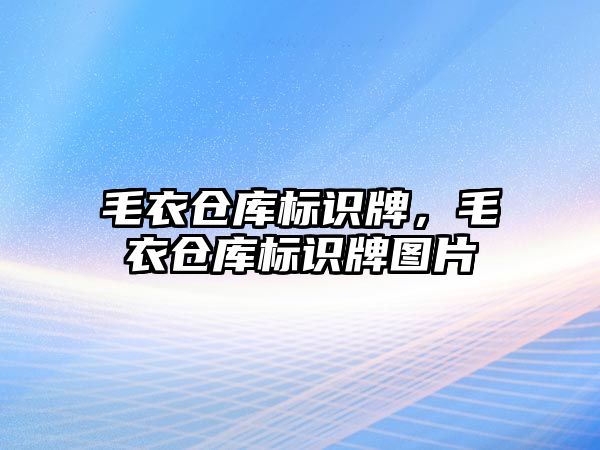 毛衣仓库标识牌，毛衣仓库标识牌图片